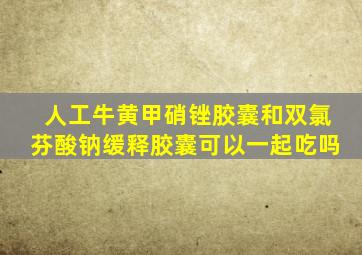 人工牛黄甲硝锉胶囊和双氯芬酸钠缓释胶囊可以一起吃吗